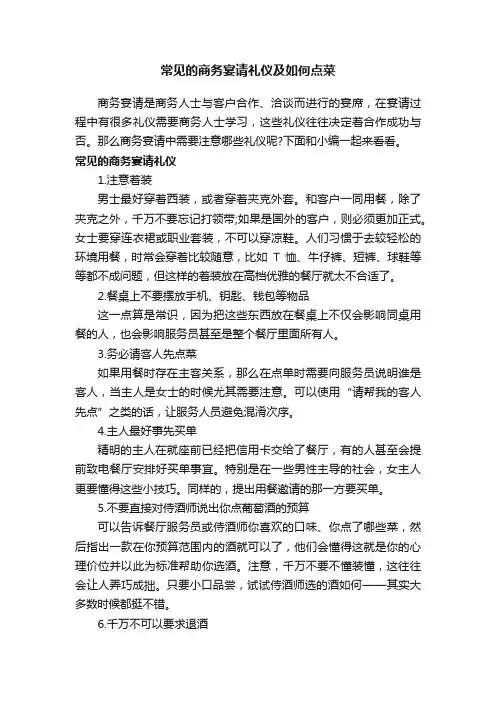 常见的商务宴请礼仪及如何点菜

商务宴请是商务人士与客户合作、洽谈而进行的宴席，在宴请过程中有很多礼仪需要商务人士学习，这些礼仪往往决定着合作成功与否。那么商务宴请中需要注意哪些礼仪呢?下面和小编一起来看看。

常见的商务宴请礼仪

1.注意着装

男士最好穿着西装，或者穿着夹克外套。和客户一同用餐，除了夹克之外，千万不要忘记打领带;如果是国外的客户，则必须更加正式。女士要穿连衣裙或职业套装，不可以穿凉鞋。人们习惯于去较轻松的环境用餐，时常会穿着比较随意，比如 T 恤、牛仔裤、短裤、球鞋等等都不成问题，但这样的着装放在高档优雅的餐厅就太不合适了。

2.餐桌上不要摆放手机、钥匙、钱包等物品

这一点算是常识，因为把这些东西放在餐桌上不仅会影响同桌用餐的人，也会影响服务员甚至是整个餐厅里面所有人。

3.务必请客人先点菜

如果用餐时存在主客关系，那么在点单时需要向服务员说明谁是客人，当主人是女士的时候尤其需要注意。可以使用“请帮我的客人先点”之类的话，让服务人员避免混淆次序。

4.主人最好事先买单

精明的主人在就座前已经把信用卡交给了餐厅，有的人甚至会提前致电餐厅安排好买单事宜。特别是在一些男性主导的社会，女主人更要懂得这些小技巧。同样的，提出用餐邀请的那一方要买单。

5.不要直接对侍酒师说出你点葡萄酒的预算

可以告诉餐厅服务员或侍酒师你喜欢的口味、你点了哪些菜，然后指出一款在你预算范围内的酒就可以了，他们会懂得这就是你的心理价位并以此为标准帮助你选酒。注意，千万不要不懂装懂，这往往会让人弄巧成拙。只要小口品尝，试试侍酒师选的酒如何——其实大多数时候都挺不错。

6.千万不可以要求退酒